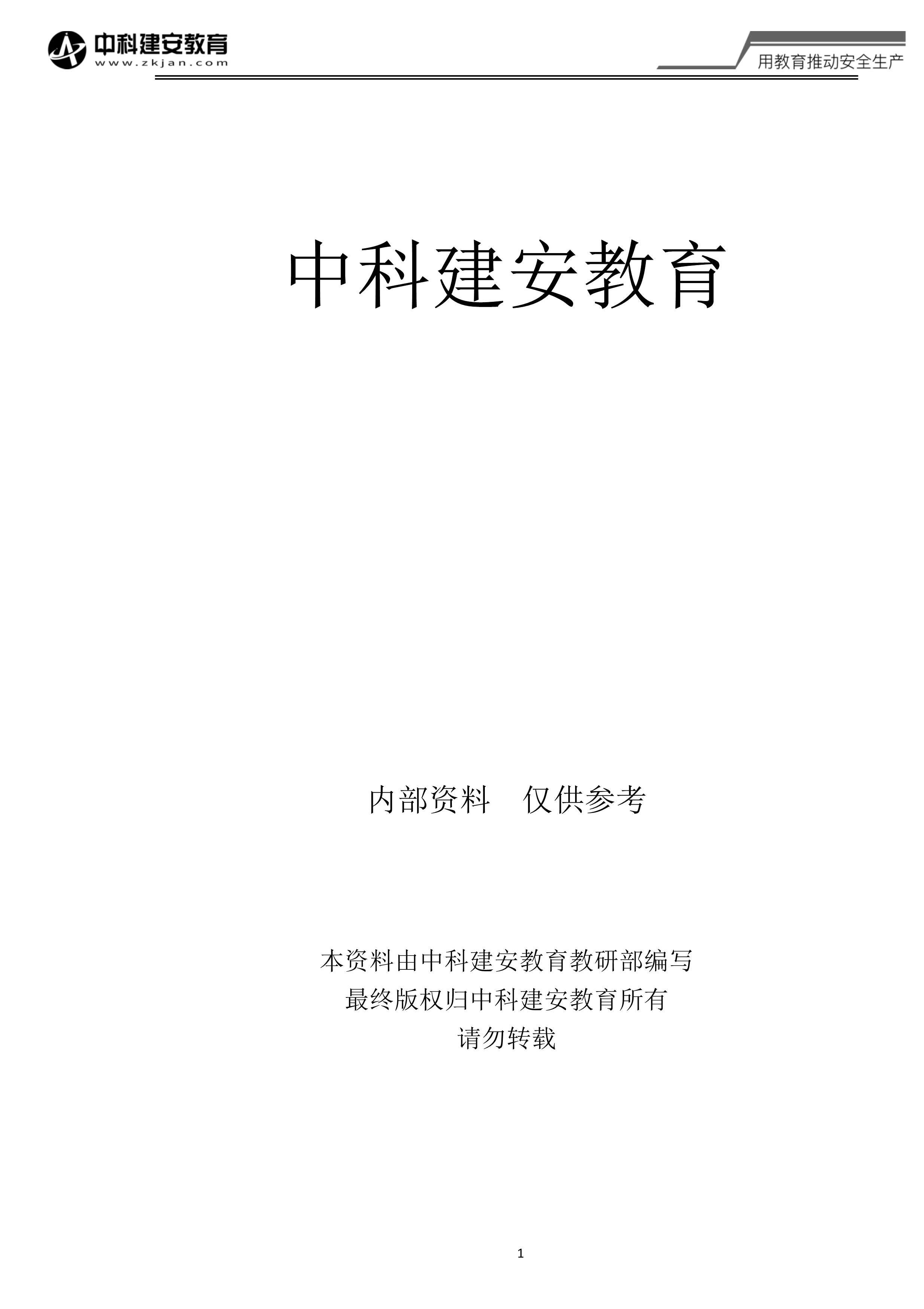 中科建安教育
www.zkjan.com

用教育推动安全生产

中科建安教育

内部资料 仅供参考

本资料由中科建安教育教研部编写
最终版权归中科建安教育所有
请勿转载

1